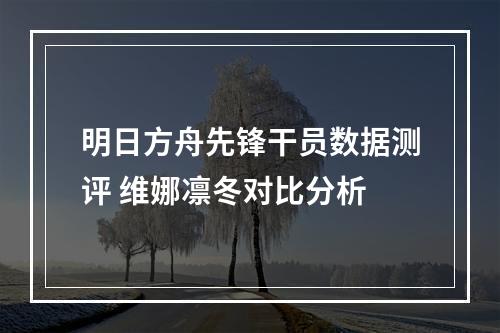 明日方舟先锋干员数据测评 维娜凛冬对比分析